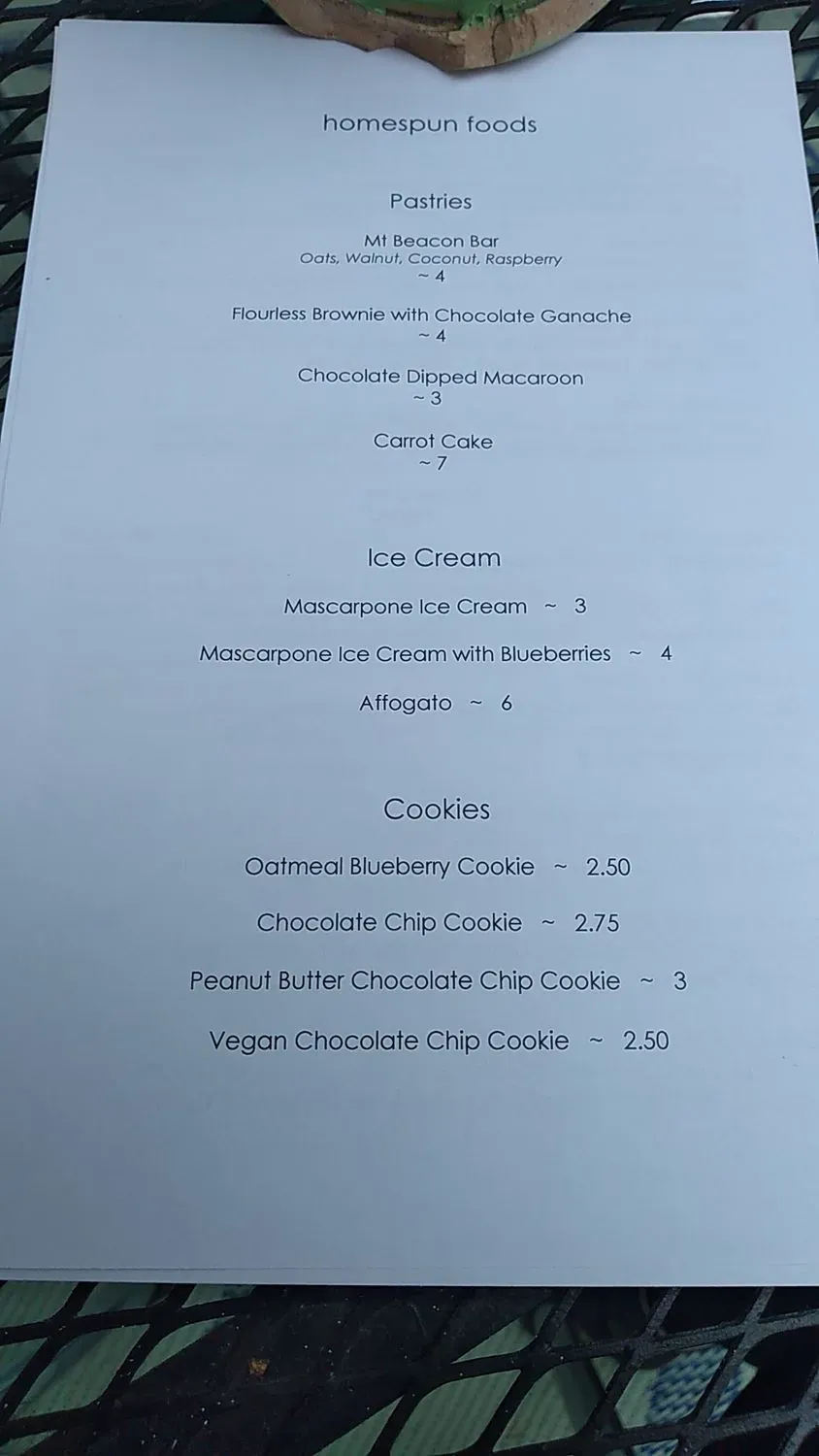 homespun foods

Pastries

Mt Beacon Bar
Oats, Walnut, Coconut, Raspberry
~ 4

Flourless Brownie with Chocolate Ganache
~ 4

Chocolate Dipped Macaroon
~ 3

Carrot Cake
~ 7

Ice Cream

Mascarpone Ice Cream ~ 3

Mascarpone Ice Cream with Blueberries ~ 4

Affogato ~ 6

Cookies

Oatmeal Blueberry Cookie ~ 2.50

Chocolate Chip Cookie ~ 2.75

Peanut Butter Chocolate Chip Cookie ~ 3

Vegan Chocolate Chip Cookie ~ 2.50